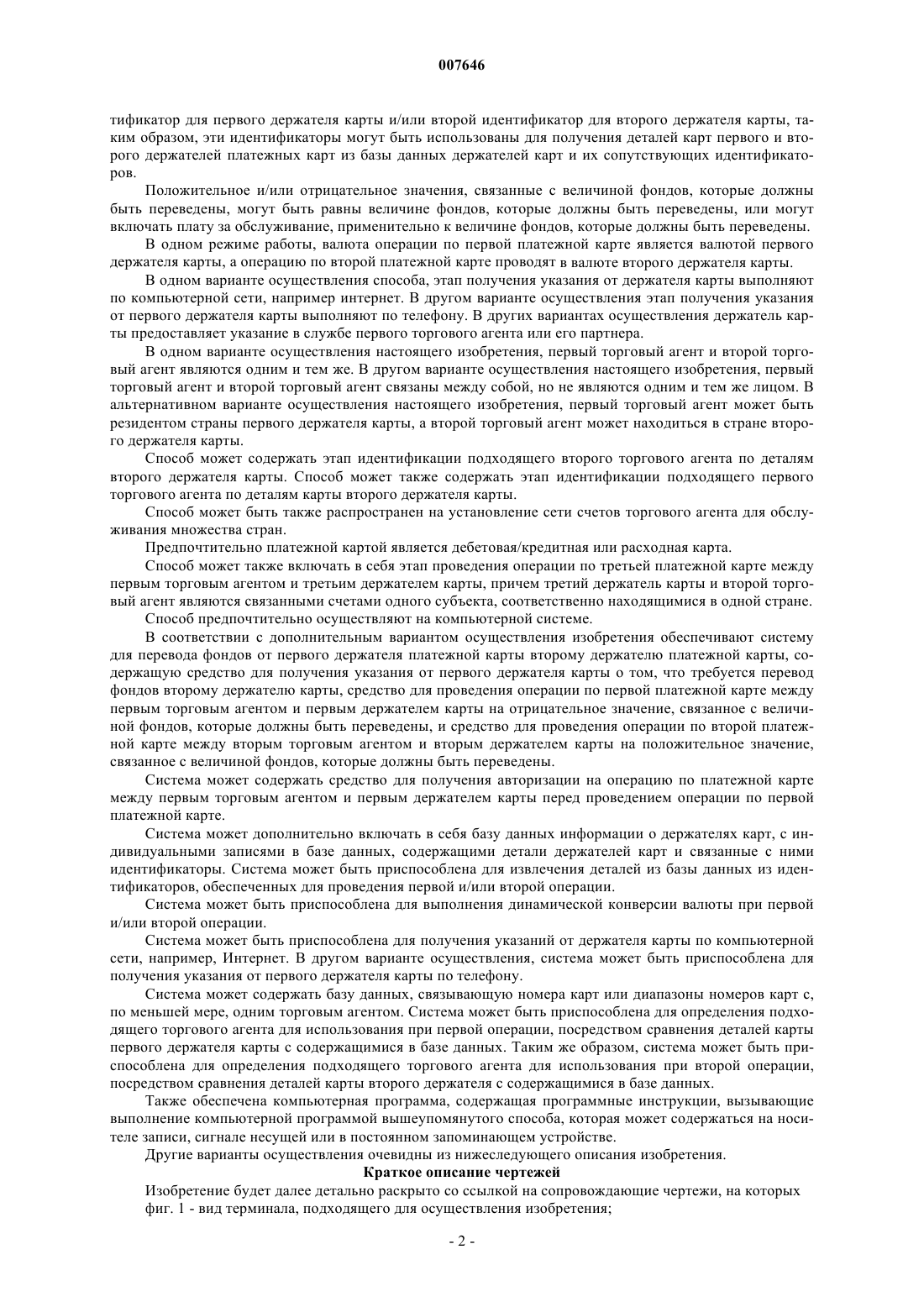 007646

тификатор для первого держателя карты и/или второй идентификатор для второго держателя карты, таким образом, эти идентификаторы могут быть использованы для получения деталей карт первого и второго держателей платежных карт из базы данных держателей карт и их сопутствующих идентификаторов.

Положительное и/или отрицательное значения, связанные с величиной фондов, которые должны быть переведены, могут быть равны величине фондов, которые должны быть переведены, или могут включать плату за обслуживание, применительно к величине фондов, которые должны быть переведены.

В одном режиме работы, валюта операции по первой платежной карте является валютой первого держателя карты, а операцию по второй платежной карте проводят в валюте второго держателя карты.

В одном варианте осуществления способа, этап получения указания от держателя карты выполняют по компьютерной сети, например интернет. В другом варианте осуществления этап получения указания от первого держателя карты выполняют по телефону. В других вариантах осуществления держатель карты предоставляет указание в службе первого торгового агента или его партнера.

В одном варианте осуществления настоящего изобретения, первый торговый агент и второй торговый агент являются одним и тем же. В другом варианте осуществления настоящего изобретения, первый торговый агент и второй торговый агент связаны между собой, но не являются одним и тем же лицом. В альтернативном варианте осуществления настоящего изобретения, первый торговый агент может быть резидентом страны первого держателя карты, а второй торговый агент может находиться в стране второго держателя карты.

Способ может содержать этап идентификации подходящего второго торгового агента по деталям второго держателя карты. Способ может также содержать этап идентификации подходящего первого торгового агента по деталям карты второго держателя карты.

Способ может быть также распространен на установление сети счетов торгового агента для обслуживания множества стран.

Предпочтительно платежной картой является дебетовая/кредитная или расходная карта.

Способ может также включать в себя этап проведения операции по третьей платежной карте между первым торговым агентом и третьим держателем карты, причем третий держатель карты и второй торговый агент являются связанными счетами одного субъекта, соответственно находящимися в одной стране.

Способ предпочтительно осуществляют на компьютерной системе.

В соответствии с дополнительным вариантом осуществления изобретения обеспечивают систему для перевода фондов от первого держателя платежной карты второму держателю платежной карты, содержащую средство для получения указания от первого держателя карты о том, что требуется перевод фондов второму держателю карты, средство для проведения операции по первой платежной карте между первым торговым агентом и первым держателем карты на отрицательное значение, связанное с величиной фондов, которые должны быть переведены, и средство для проведения операции по второй платежной карте между вторым торговым агентом и вторым держателем карты на положительное значение, связанное с величиной фондов, которые должны быть переведены.

Система может содержать средство для получения авторизации на операцию по платежной карте между первым торговым агентом и первым держателем карты перед проведением операции по первой платежной карте.

Система может дополнительно включать в себя базу данных информации о держателях карт, с индивидуальными записями в базе данных, содержащими детали держателей карт и связанные с ними идентификаторы. Система может быть приспособлена для извлечения деталей из базы данных из идентификаторов, обеспеченных для проведения первой и/или второй операции.

Система может быть приспособлена для выполнения динамической конверсии валюты при первой и/или второй операции.

Система может быть приспособлена для получения указаний от держателя карты по компьютерной сети, например, Интернет. В другом варианте осуществления, система может быть приспособлена для получения указания от первого держателя карты по телефону.

Система может содержать базу данных, связывающую номера карт или диапазоны номеров карт с, по меньшей мере, одним торговым агентом. Система может быть приспособлена для определения подходящего торгового агента для использования при первой операции, посредством сравнения деталей карты первого держателя карты с содержащимися в базе данных. Таким же образом, система может быть приспособлена для определения подходящего торгового агента для использования при второй операции, посредством сравнения деталей карты второго держателя с содержащимися в базе данных.

Также обеспечена компьютерная программа, содержащая программные инструкции, вызывающие выполнение компьютерной программой вышеупомянутого способа, которая может содержаться на носителе записи, сигнале несущей или в постоянном запоминающем устройстве.

Другие варианты осуществления очевидны из нижеследующего описания изобретения.

Краткое описание чертежей

Изобретение будет далее детально раскрыто со ссылкой на сопровождающие чертежи, на которых фиг. 1 - вид терминала, подходящего для осуществления изобретения;

- 2 -